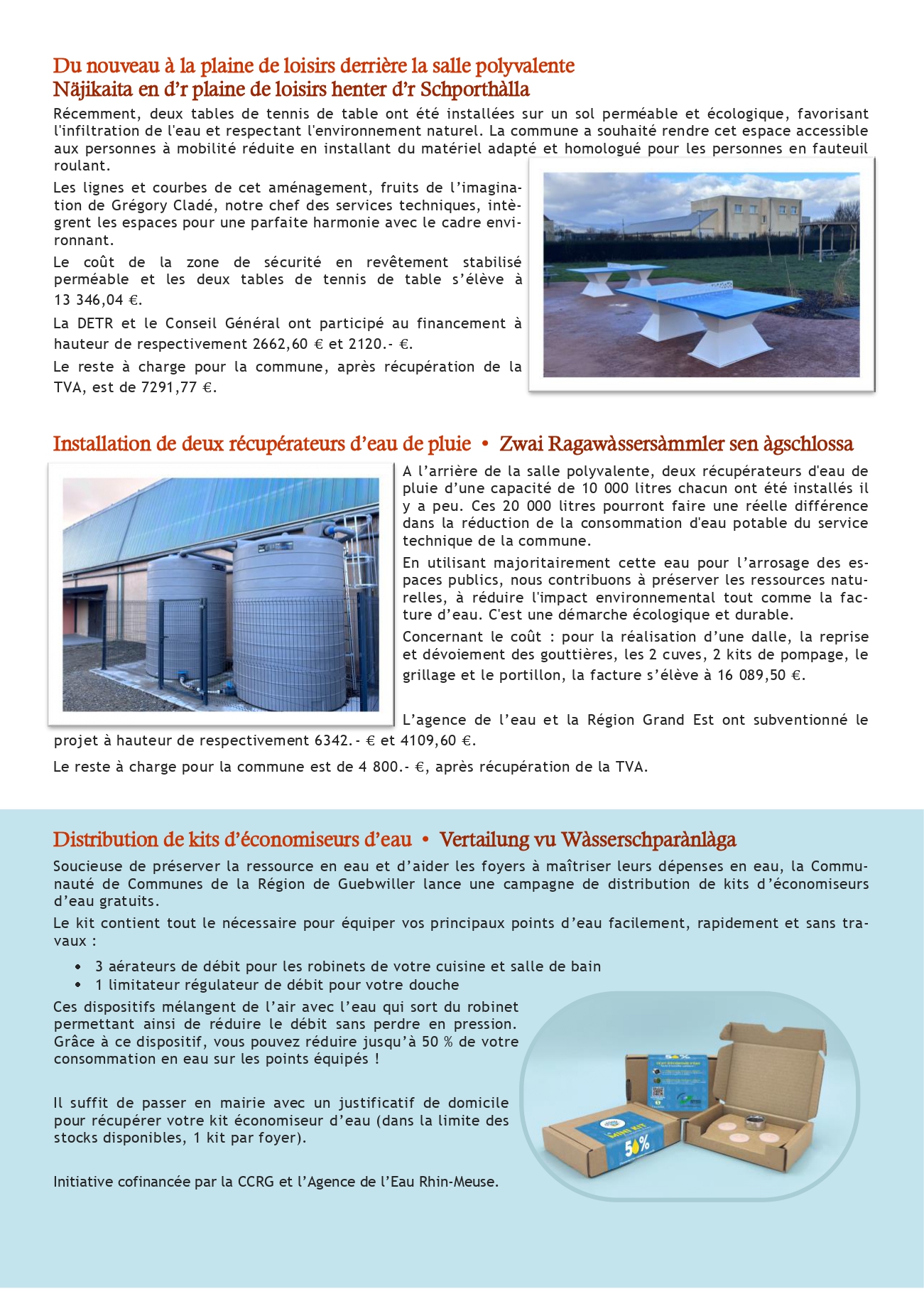 Du nouveau à la plaine de loisirs derrière la salle polyvalente
Näjikaita en d'r plaine de loisirs henter d'r Schporthàlla

Récemment, deux tables de tennis de table ont été installées sur un sol perméable et écologique, favorisant l'infiltration de l'eau et respectant l'environnement naturel. La commune a souhaité rendre cet espace accessible aux personnes à mobilité réduite en installant du matériel adapté et homologué pour les personnes en fauteuil roulant.

Les lignes et courbes de cet aménagement, fruits de l'imagination de Grégory Cladé, notre chef des services techniques, intègrent les espaces pour une parfaite harmonie avec le cadre environnant.

Le coût de la zone de sécurité en revêtement stabilisé perméable et les deux tables de tennis de table s'élève à 13 346,04 €.

La DETR et le Conseil Général ont participé au financement à hauteur de respectivement 2662,60 € et 2120.- €.

Le reste à charge pour la commune, après récupération de la TVA, est de 7291,77 €.

Installation de deux récupérateurs d'eau de pluie • Zwai Ragawàssersàmmler sen àgschlossa

A l'arrière de la salle polyvalente, deux récupérateurs d'eau de pluie d'une capacité de 10 000 litres chacun ont été installés il y a peu. Ces 20 000 litres pourront faire une réelle différence dans la réduction de la consommation d'eau potable du service technique de la commune.

En utilisant majoritairement cette eau pour l'arrosage des espaces publics, nous contribuons à préserver les ressources naturelles, à réduire l'impact environnemental tout comme la facture d'eau. C'est une démarche écologique et durable.

Concernant le coût : pour la réalisation d'une dalle, la reprise et dévoiement des gouttières, les 2 cuves, 2 kits de pompage, le grillage et le portillon, la facture s'élève à 16 089,50 €.

L'agence de l'eau et la Région Grand Est ont subventionné le projet à hauteur de respectivement 6342.- € et 4109,60 €.

Le reste à charge pour la commune est de 4 800.- €, après récupération de la TVA.

Distribution de kits d'économiseurs d'eau • Vertailung vu Wàsserschparànlàga

Soucieuse de préserver la ressource en eau et d'aider les foyers à maîtriser leurs dépenses en eau, la Communauté de Communes de la Région de Guebwiller lance une campagne de distribution de kits d'économiseurs d'eau gratuits.

Le kit contient tout le nécessaire pour équiper vos principaux points d'eau facilement, rapidement et sans travaux :

• 3 aérateurs de débit pour les robinets de votre cuisine et salle de bain
• 1 limitateur régulateur de débit pour votre douche

Ces dispositifs mélangent de l'air avec l'eau qui sort du robinet permettant ainsi de réduire le débit sans perdre en pression. Grâce à ce dispositif, vous pouvez réduire jusqu'à 50 % de votre consommation en eau sur les points équipés !

Il suffit de passer en mairie avec un justificatif de domicile pour récupérer votre kit économiseur d'eau (dans la limite des stocks disponibles, 1 kit par foyer).

Initiative cofinancée par la CCRG et l'Agence de l'Eau Rhin-Meuse.

MINI KIT
50%